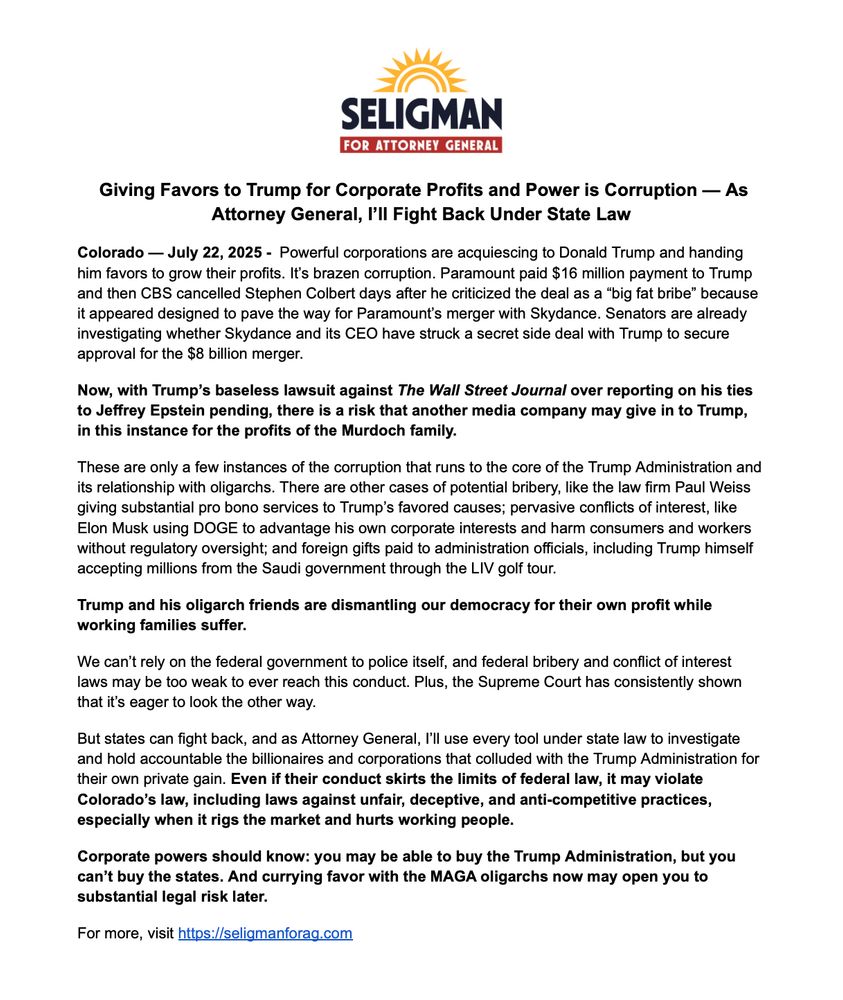 SELIGMAN
FOR ATTORNEY GENERAL

Giving Favors to Trump for Corporate Profits and Power is Corruption — As Attorney General, I'll Fight Back Under State Law

Colorado — July 22, 2025 - Powerful corporations are acquiescing to Donald Trump and handing him favors to grow their profits. It's brazen corruption. Paramount paid $16 million payment to Trump and then CBS cancelled Stephen Colbert days after he criticized the deal as a "big fat bribe" because it appeared designed to pave the way for Paramount's merger with Skydance. Senators are already investigating whether Skydance and its CEO have struck a secret side deal with Trump to secure approval for the $8 billion merger.

Now, with Trump's baseless lawsuit against The Wall Street Journal over reporting on his ties to Jeffrey Epstein pending, there is a risk that another media company may give in to Trump, in this instance for the profits of the Murdoch family.

These are only a few instances of the corruption that runs to the core of the Trump Administration and its relationship with oligarchs. There are other cases of potential bribery, like the law firm Paul Weiss giving substantial pro bono services to Trump's favored causes; pervasive conflicts of interest, like Elon Musk using DOGE to advantage his own corporate interests and harm consumers and workers without regulatory oversight; and foreign gifts paid to administration officials, including Trump himself accepting millions from the Saudi government through the LIV golf tour.

Trump and his oligarch friends are dismantling our democracy for their own profit while working families suffer.

We can't rely on the federal government to police itself, and federal bribery and conflict of interest laws may be too weak to ever reach this conduct. Plus, the Supreme Court has consistently shown that it's eager to look the other way.

But states can fight back, and as Attorney General, I'll use every tool under state law to investigate and hold accountable the billionaires and corporations that colluded with the Trump Administration for their own private gain. Even if their conduct skirts the limits of federal law, it may violate Colorado's law, including laws against unfair, deceptive, and anti-competitive practices, especially when it rigs the market and hurts working people.

Corporate powers should know: you may be able to buy the Trump Administration, but you can't buy the states. And currying favor with the MAGA oligarchs now may open you to substantial legal risk later.

For more, visit https://seligmanforag.com